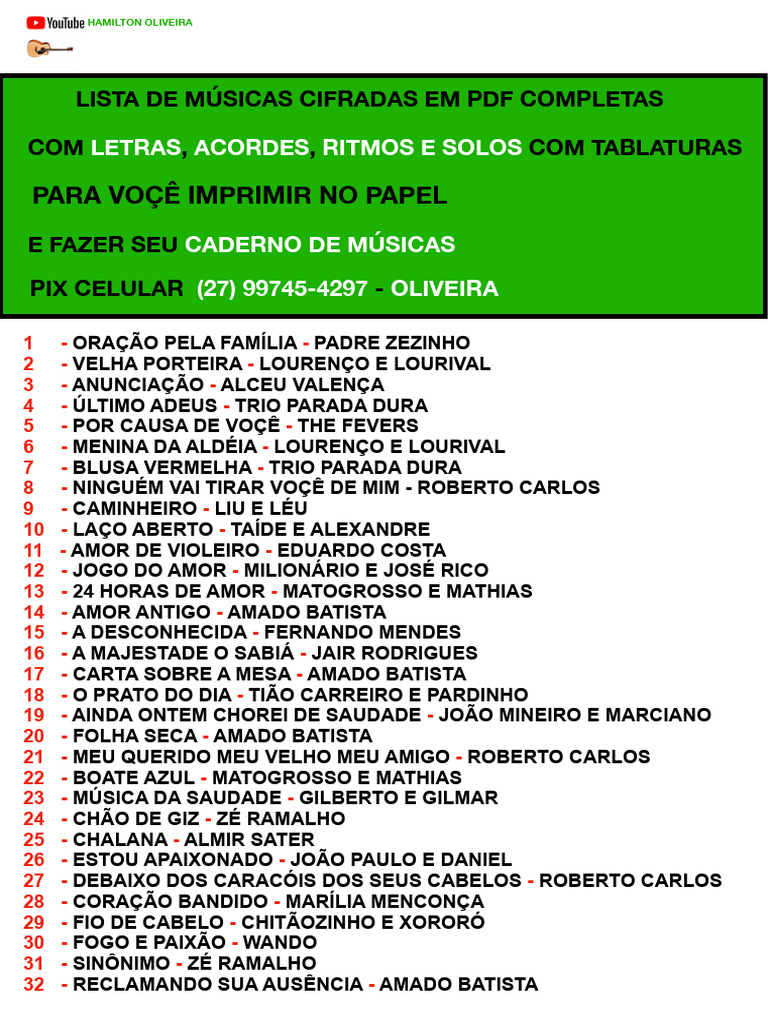 YouTube HAMILTON OLIVEIRA

LISTA DE MÚSICAS CIFRADAS EM PDF COMPLETAS

COM LETRAS, ACORDES, RITMOS E SOLOS COM TABLATURAS

PARA VOÇÊ IMPRIMIR NO PAPEL

E FAZER SEU CADERNO DE MÚSICAS

PIX CELULAR (27) 99745-4297 - OLIVEIRA

1 - ORAÇÃO PELA FAMÍLIA - PADRE ZEZINHO
2 - VELHA PORTEIRA - LOURENÇO E LOURIVAL
3 - ANUNCIAÇÃO - ALCEU VALENÇA
4 - ÚLTIMO ADEUS - TRIO PARADA DURA
5 - POR CAUSA DE VOÇÊ - THE FEVERS
6 - MENINA DA ALDÉIA - LOURENÇO E LOURIVAL
7 - BLUSA VERMELHA - TRIO PARADA DURA
8 - NINGUÉM VAI TIRAR VOÇÊ DE MIM - ROBERTO CARLOS
9 - CAMINHEIRO - LIU E LÉU
10 - LAÇO ABERTO - TAÍDE E ALEXANDRE
11 - AMOR DE VIOLEIRO - EDUARDO COSTA
12 - JOGO DO AMOR - MILIONÁRIO E JOSÉ RICO
13 - 24 HORAS DE AMOR - MATOGROSSO E MATHIAS
14 - AMOR ANTIGO - AMADO BATISTA
15 - A DESCONHECIDA - FERNANDO MENDES
16 - A MAJESTADE O SABIÁ - JAIR RODRIGUES
17 - CARTA SOBRE A MESA - AMADO BATISTA
18 - O PRATO DO DIA - TIÃO CARREIRO E PARDINHO
19 - AINDA ONTEM CHOREI DE SAUDADE - JOÃO MINEIRO E MARCIANO
20 - FOLHA SECA - AMADO BATISTA
21 - MEU QUERIDO MEU VELHO MEU AMIGO - ROBERTO CARLOS
22 - BOATE AZUL - MATOGROSSO E MATHIAS
23 - MÚSICA DA SAUDADE - GILBERTO E GILMAR
24 - CHÃO DE GIZ - ZÉ RAMALHO
25 - CHALANA - ALMIR SATER
26 - ESTOU APAIXONADO - JOÃO PAULO E DANIEL
27 - DEBAIXO DOS CARACÓIS DOS SEUS CABELOS - ROBERTO CARLOS
28 - CORAÇÃO BANDIDO - MARÍLIA MENCONÇA
29 - FIO DE CABELO - CHITÃOZINHO E XORORÓ
30 - FOGO E PAIXÃO - WANDO
31 - SINÔNIMO - ZÉ RAMALHO
32 - RECLAMANDO SUA AUSÊNCIA - AMADO BATISTA